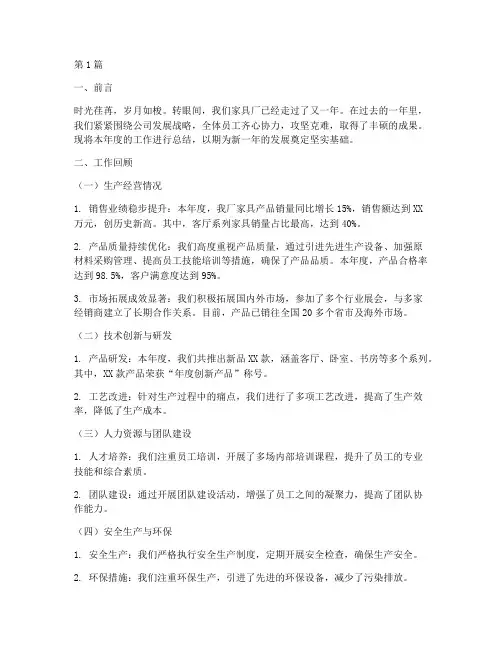 第1篇

一、前言

时光荏苒，岁月如梭。转眼间，我们家具厂已经走过了又一年。在过去的一年里，我们紧紧围绕公司发展战略，全体员工齐心协力，攻坚克难，取得了丰硕的成果。现将本年度的工作进行总结，以期为新一年的发展奠定坚实基础。

二、工作回顾

（一）生产经营情况

1. 销售业绩稳步提升：本年度，我厂家具产品销量同比增长15%，销售额达到XX万元，创历史新高。其中，客厅系列家具销量占比最高，达到40%。

2. 产品质量持续优化：我们高度重视产品质量，通过引进先进生产设备、加强原材料采购管理、提高员工技能培训等措施，确保了产品品质。本年度，产品合格率达到98.5%，客户满意度达到95%。

3. 市场拓展成效显著：我们积极拓展国内外市场，参加了多个行业展会，与多家经销商建立了长期合作关系。目前，产品已销往全国20多个省市及海外市场。

（二）技术创新与研发

1. 产品研发：本年度，我们共推出新品XX款，涵盖客厅、卧室、书房等多个系列。其中，XX款产品荣获“年度创新产品”称号。

2. 工艺改进：针对生产过程中的痛点，我们进行了多项工艺改进，提高了生产效率，降低了生产成本。

（三）人力资源与团队建设

1. 人才培养：我们注重员工培训，开展了多场内部培训课程，提升了员工的专业技能和综合素质。

2. 团队建设：通过开展团队建设活动，增强了员工之间的凝聚力，提高了团队协作能力。

（四）安全生产与环保

1. 安全生产：我们严格执行安全生产制度，定期开展安全检查，确保生产安全。

2. 环保措施：我们注重环保生产，引进了先进的环保设备，减少了污染排放。